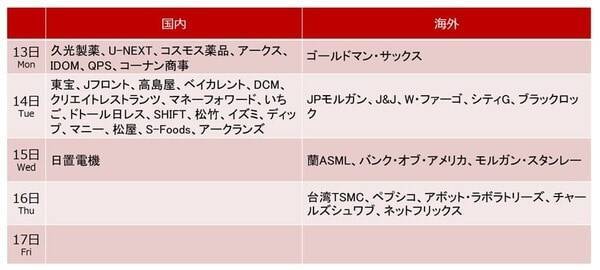 | | 国内 | 海外 |
|---|---|---|
| 13日 Mon | 久光製薬、U-NEXT、コスモス薬品、アークス、IDOM、QPS、コーナン商事 | ゴールドマン・サックス |
| 14日 Tue | 東宝、Jフロント、高島屋、ベイカレント、DCM、クリエイトレストランツ、マネーフォワード、いちご、ドトール日レス、SHIFT、松竹、イズミ、ディップ、マニー、松屋、S-Foods、アークランズ | JPモルガン、J&J、W・ファーゴ、シティG、ブラックロック |
| 15日 Wed | 日置電機 | 蘭ASML、バンク・オブ・アメリカ、モルガン・スタンレー |
| 16日 Thu | | 台湾TSMC、ペプシコ、アボット・ラボラトリーズ、チャールズシュワブ、ネットフリックス |
| 17日 Fri | | |